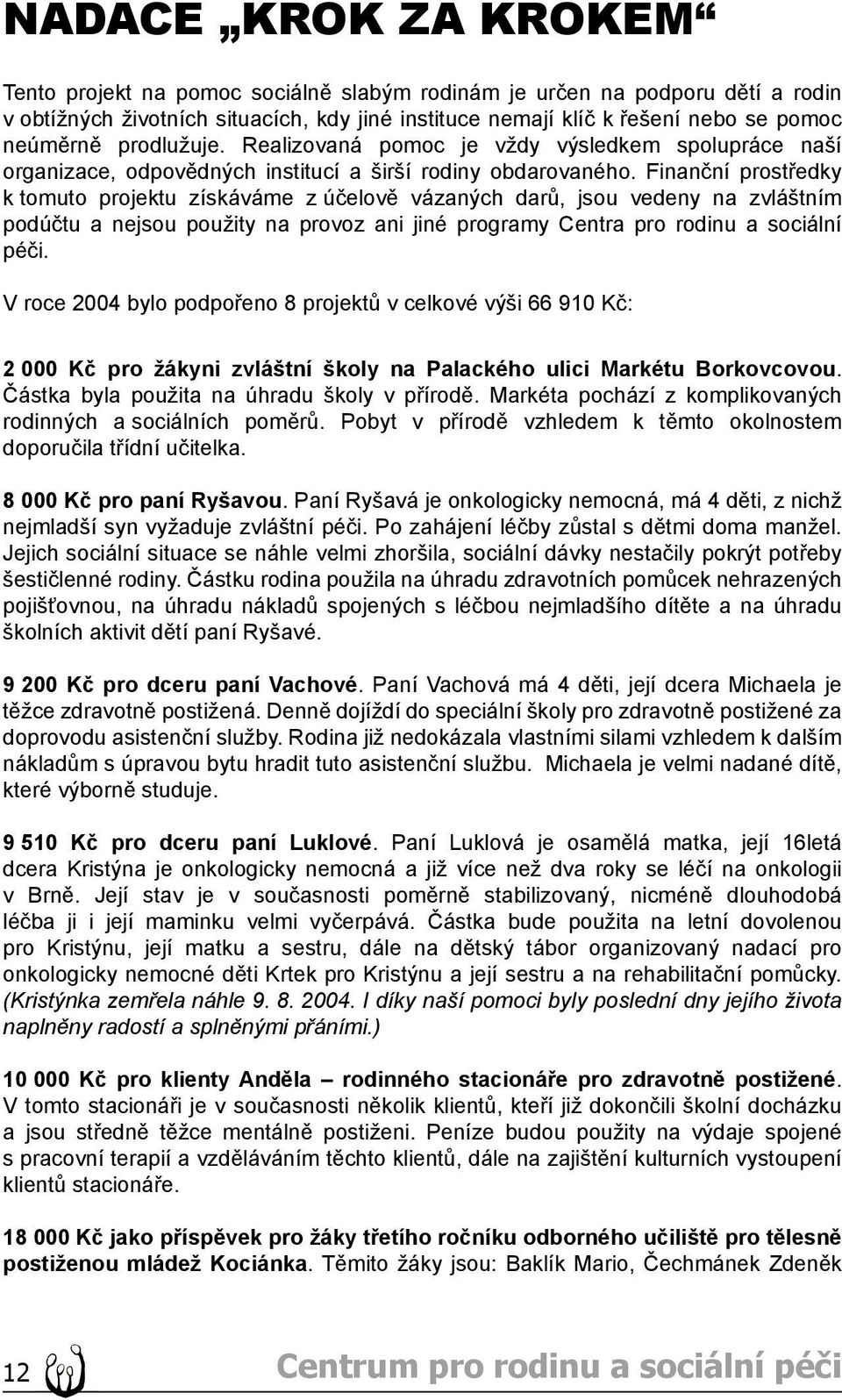 NADACE „KROK ZA KROKEM“

Tento projekt na pomoc sociálně slabým rodinám je určen na podporu dětí a rodin v obtížných životních situacích, kdy jiné instituce nemají klíč k řešení nebo se pomoc neúměrně prodlužuje. Realizovaná pomoc je vždy výsledkem spolupráce naší organizace, odpovědných institucí a širší rodiny obdarovaného. Finanční prostředky k tomuto projektu získáváme z účelově vázaných darů, jsou vedeny na zvláštním podúčtu a nejsou použity na provoz ani jiné programy Centra pro rodinu a sociální péči.

V roce 2004 bylo podpořeno 8 projektů v celkové výši 66 910 Kč:

2 000 Kč pro žákyni zvláštní školy na Palackého ulici Markétu Borkovcovou. Částka byla použita na úhradu školy v přírodě. Markéta pochází z komplikovaných rodinných a sociálních poměrů. Pobyt v přírodě vzhledem k těmto okolnostem doporučila třídní učitelka.

8 000 Kč pro paní Ryšavou. Paní Ryšavá je onkologicky nemocná, má 4 děti, z nichž nejmladší syn vyžaduje zvláštní péči. Po zahájení léčby zůstal s dětmi doma manžel. Jejich sociální situace se náhle velmi zhoršila, sociální dávky nestačily pokrýt potřeby šestičlenné rodiny. Částku rodina použila na úhradu zdravotních pomůcek nehrazených pojišťovnou, na úhradu nákladů spojených s léčbou nejmladšího dítěte a na úhradu školních aktivit dětí paní Ryšavé.

9 200 Kč pro dceru paní Vachové. Paní Vachová má 4 děti, její dcera Michaela je těžce zdravotně postižená. Denně dojíždí do speciální školy pro zdravotně postižené za doprovodu asistenční služby. Rodina již nedokázala vlastními silami vzhledem k dalším nákladům s úpravou bytu hradit tuto asistenční službu. Michaela je velmi nadané dítě, které výborně studuje.

9 510 Kč pro dceru paní Luklové. Paní Luklová je osamělá matka, její 16letá dcera Kristýna je onkologicky nemocná a již více než dva roky se léčí na onkologii v Brně. Její stav je v současnosti poměrně stabilizovaný, nicméně dlouhodobá léčba ji i její maminku velmi vyčerpává. Částka bude použita na letní dovolenou pro Kristýnu, její matku a sestru, dále na dětský tábor organizovaný nadací pro onkologicky nemocné děti Krtek pro Kristýnu a její sestru a na rehabilitační pomůcky. (Kristýnka zemřela náhle 9. 8. 2004. I díky naší pomoci byly poslední dny jejího života naplněny radostí a splněnými přáními.)

10 000 Kč pro klienty Anděla – rodinného stacionáře pro zdravotně postižené. V tomto stacionáři je v současnosti několik klientů, kteří již dokončili školní docházku a jsou středně těžce mentálně postiženi. Peníze budou použity na výdaje spojené s pracovní terapií a vzděláváním těchto klientů, dále na zajištění kulturních vystoupení klientů stacionáře.

18 000 Kč jako příspěvek pro žáky třetího ročníku odborného učiliště pro tělesně postiženou mládež Kociánka. Těmito žáky jsou: Baklík Mario, Čechmánek Zdeněk

12 Centrum pro rodinu a sociální péči